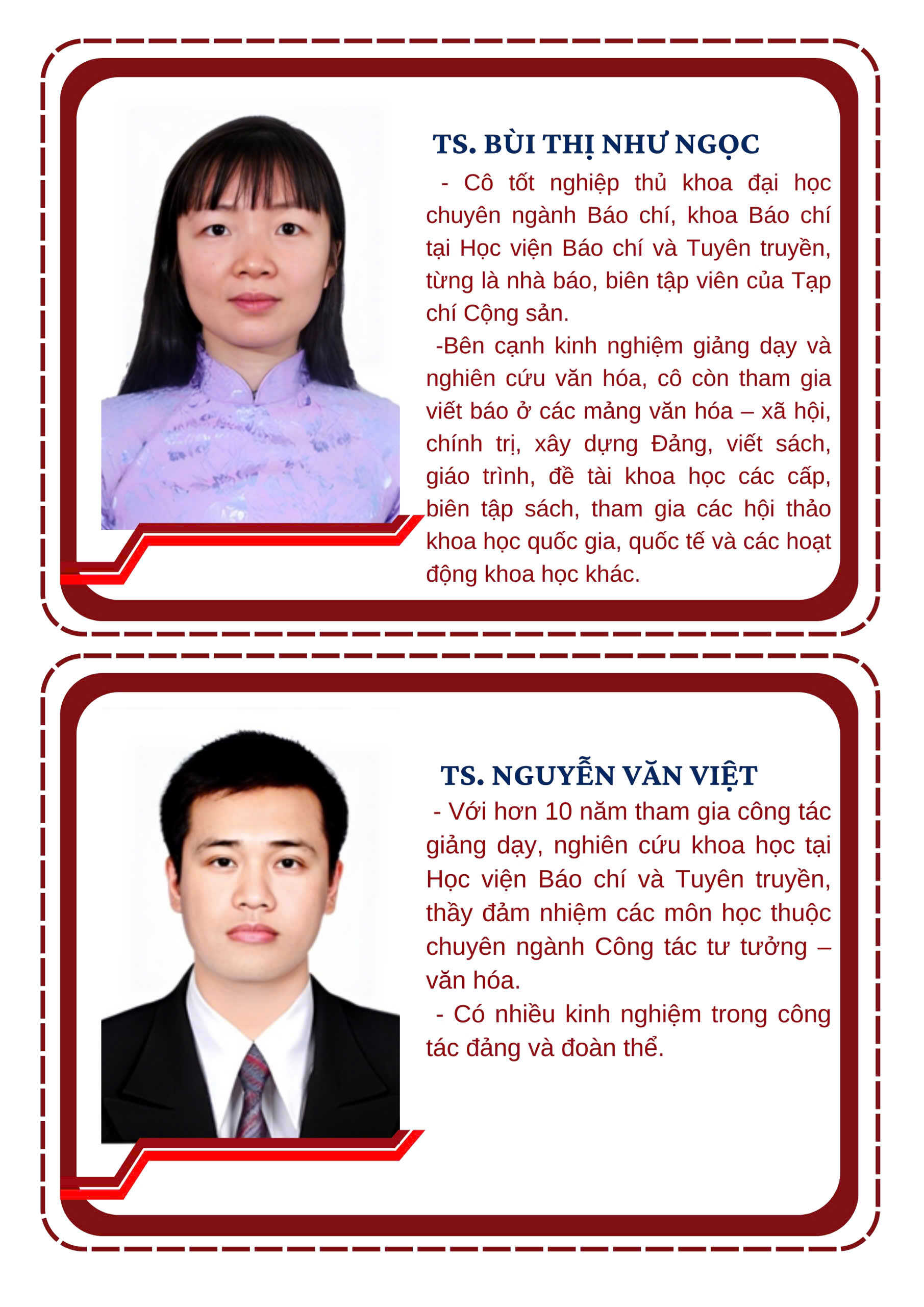 TS. BÙI THỊ NHƯ NGỌC

- Cô tốt nghiệp thủ khoa đại học chuyên ngành Báo chí, khoa Báo chí tại Học viện Báo chí và Tuyên truyền, từng là nhà báo, biên tập viên của Tạp chí Cộng sản.

-Bên cạnh kinh nghiệm giảng dạy và nghiên cứu văn hóa, cô còn tham gia viết báo ở các mảng văn hóa – xã hội, chính trị, xây dựng Đảng, viết sách, giáo trình, đề tài khoa học các cấp, biên tập sách, tham gia các hội thảo khoa học quốc gia, quốc tế và các hoạt động khoa học khác.

TS. NGUYỄN VĂN VIỆT

- Với hơn 10 năm tham gia công tác giảng dạy, nghiên cứu khoa học tại Học viện Báo chí và Tuyên truyền, thầy đảm nhiệm các môn học thuộc chuyên ngành Công tác tư tưởng – văn hóa.

- Có nhiều kinh nghiệm trong công tác đảng và đoàn thể.